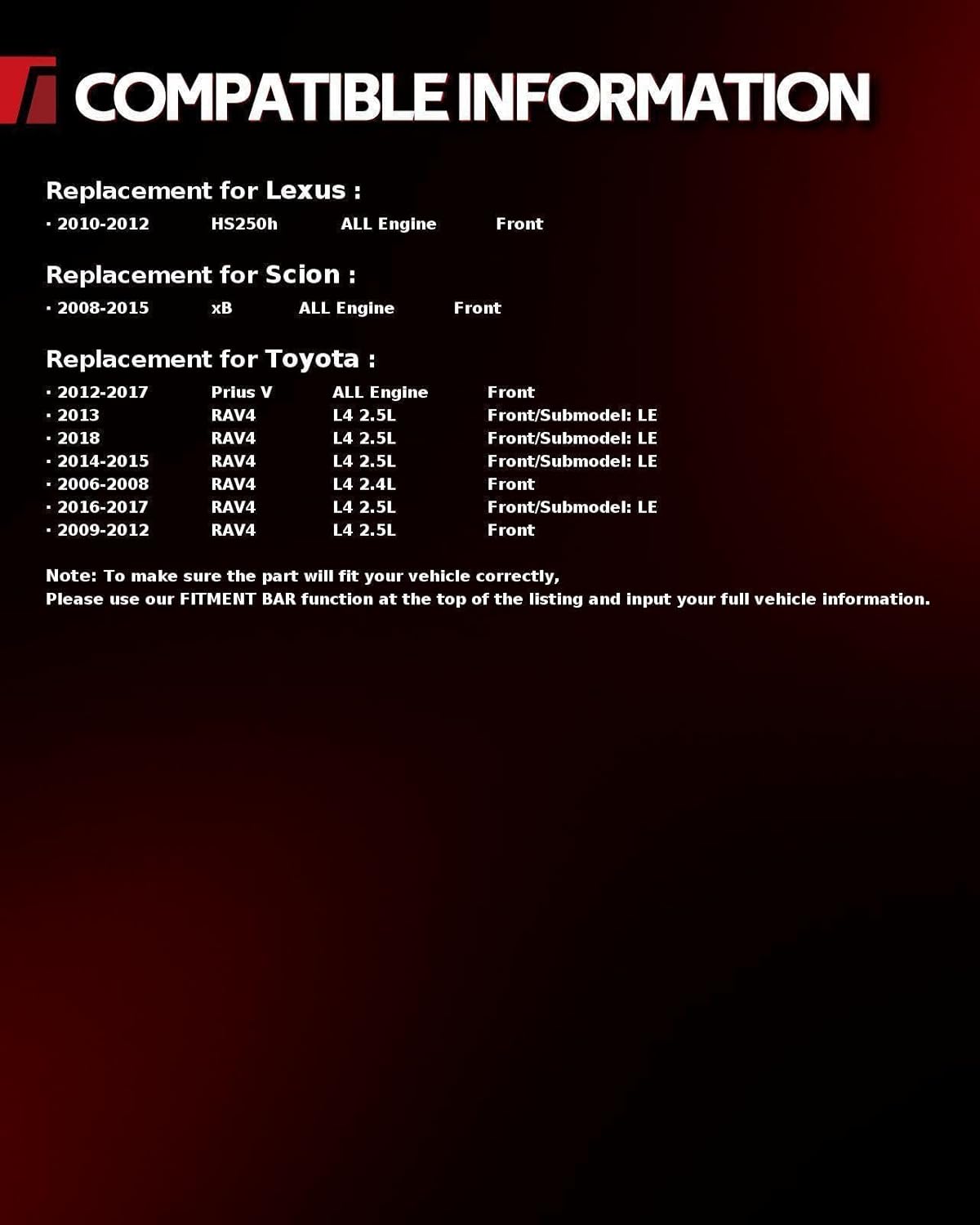 COMPATIBLE INFORMATION

Replacement for Lexus :

· 2010-2012 HS250h ALL Engine Front

Replacement for Scion :

· 2008-2015 xB ALL Engine Front

Replacement for Toyota :

· 2012-2017 Prius V ALL Engine Front
· 2013 RAV4 L4 2.5L Front/Submodel: LE
· 2018 RAV4 L4 2.5L Front/Submodel: LE
· 2014-2015 RAV4 L4 2.5L Front/Submodel: LE
· 2006-2008 RAV4 L4 2.4L Front
· 2016-2017 RAV4 L4 2.5L Front/Submodel: LE
· 2009-2012 RAV4 L4 2.5L Front

Note: To make sure the part will fit your vehicle correctly,
Please use our FITMENT BAR function at the top of the listing and input your full vehicle information.